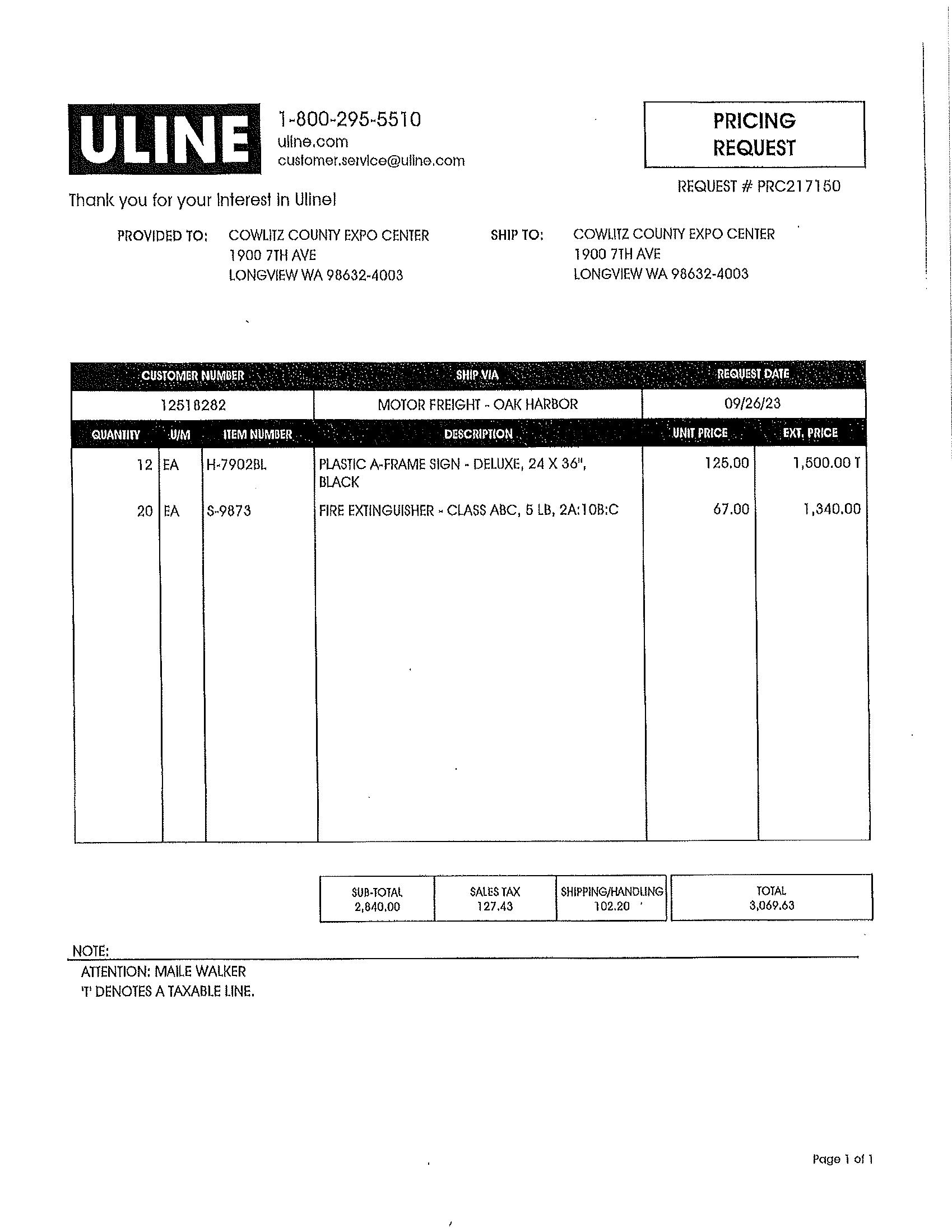 ULINE

1-800-295-5510
uline.com
customer.service@uline.com

PRICING REQUEST

REQUEST # PRC217150

Thank you for your interest in Uline!

PROVIDED TO: COWLITZ COUNTY EXPO CENTER
1900 7TH AVE
LONGVIEW WA 98632-4003

SHIP TO: COWLITZ COUNTY EXPO CENTER
1900 7TH AVE
LONGVIEW WA 98632-4003

| CUSTOMER NUMBER | SHIP VIA | REQUEST DATE |
|---|---|---|
| 12518282 | MOTOR FREIGHT - OAK HARBOR | 09/26/23 |

| QUANTITY | U/M | ITEM NUMBER | DESCRIPTION | UNIT PRICE | EXT. PRICE |
|---|---|---|---|---|---|
| 12 | EA | H-7902BL | PLASTIC A-FRAME SIGN - DELUXE, 24 X 36", BLACK | 125.00 | 1,500.00 T |
| 20 | EA | S-9873 | FIRE EXTINGUISHER - CLASS ABC, 5 LB, 2A:10B:C | 67.00 | 1,340.00 |

| SUB-TOTAL | SALES TAX | SHIPPING/HANDLING | TOTAL |
|---|---|---|---|
| 2,840.00 | 127.43 | 102.20 | 3,069.63 |

NOTE:
ATTENTION: MAILE WALKER
'T' DENOTES A TAXABLE LINE.

Page 1 of 1